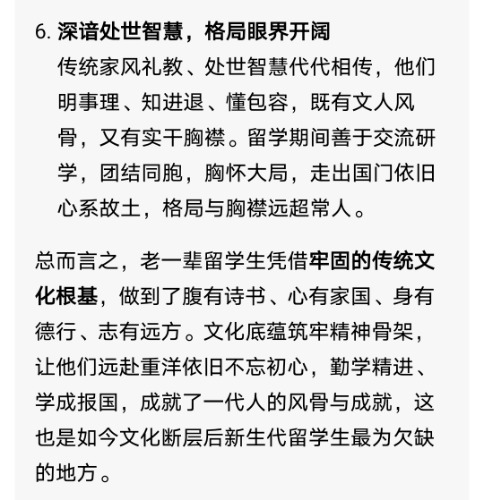 6. 深谙处世智慧，格局眼界开阔

传统家风礼教、处世智慧代代相传，他们明事理、知进退、懂包容，既有文人风骨，又有实干胸襟。留学期间善于交流研学，团结同胞，胸怀大局，走出国门依旧心系故土，格局与胸襟远超常人。

总而言之，老一辈留学生凭借牢固的传统文化根基，做到了腹有诗书、心有家国、身有德行、志有远方。文化底蕴筑牢精神骨架，让他们远赴重洋依旧不忘初心，勤学精进、学成报国，成就了一代人的风骨与成就，这也是如今文化断层后新生代留学生最为欠缺的地方。